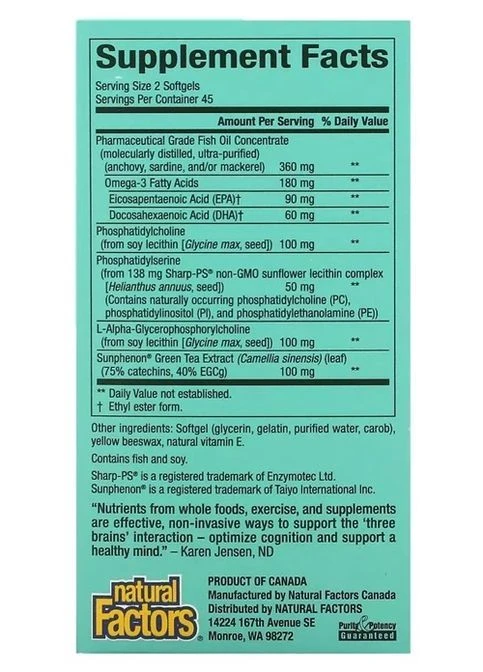 Supplement Facts

Serving Size 2 Softgels
Servings Per Container 45

| | Amount Per Serving | % Daily Value |
|---|---|---|
| Pharmaceutical Grade Fish Oil Concentrate (molecularly distilled, ultra-purified) (anchovy, sardine, and/or mackerel) | 360 mg | ** |
| Omega-3 Fatty Acids | 180 mg | ** |
| Eicosapentaenoic Acid (EPA)† | 90 mg | ** |
| Docosahexaenoic Acid (DHA)† | 60 mg | ** |
| Phosphatidylcholine (from soy lecithin [Glycine max, seed]) | 100 mg | ** |
| Phosphatidylserine (from 138 mg Sharp-PS® non-GMO sunflower lecithin complex [Helianthus annuus, seed]) (Contains naturally occurring phosphatidylcholine (PC), phosphatidylinositol (PI), and phosphatidylethanolamine (PE)) | 50 mg | ** |
| L-Alpha-Glycerophosphorylcholine (from soy lecithin [Glycine max, seed]) | 100 mg | ** |
| Sunphenon® Green Tea Extract (Camellia sinensis) (leaf) (75% catechins, 40% EGCg) | 100 mg | ** |

** Daily Value not established.
† Ethyl ester form.

Other ingredients: Softgel (glycerin, gelatin, purified water, carob), yellow beeswax, natural vitamin E.

Contains fish and soy.

Sharp-PS® is a registered trademark of Enzymotec Ltd.
Sunphenon® is a registered trademark of Taiyo International Inc.

"Nutrients from whole foods, exercise, and supplements are effective, non-invasive ways to support the 'three brains' interaction – optimize cognition and support a healthy mind." – Karen Jensen, ND

natural Factors®

PRODUCT OF CANADA
Manufactured by Natural Factors Canada
Distributed by NATURAL FACTORS
14224 167th Avenue SE
Monroe, WA 98272

Purity & Potency Guaranteed